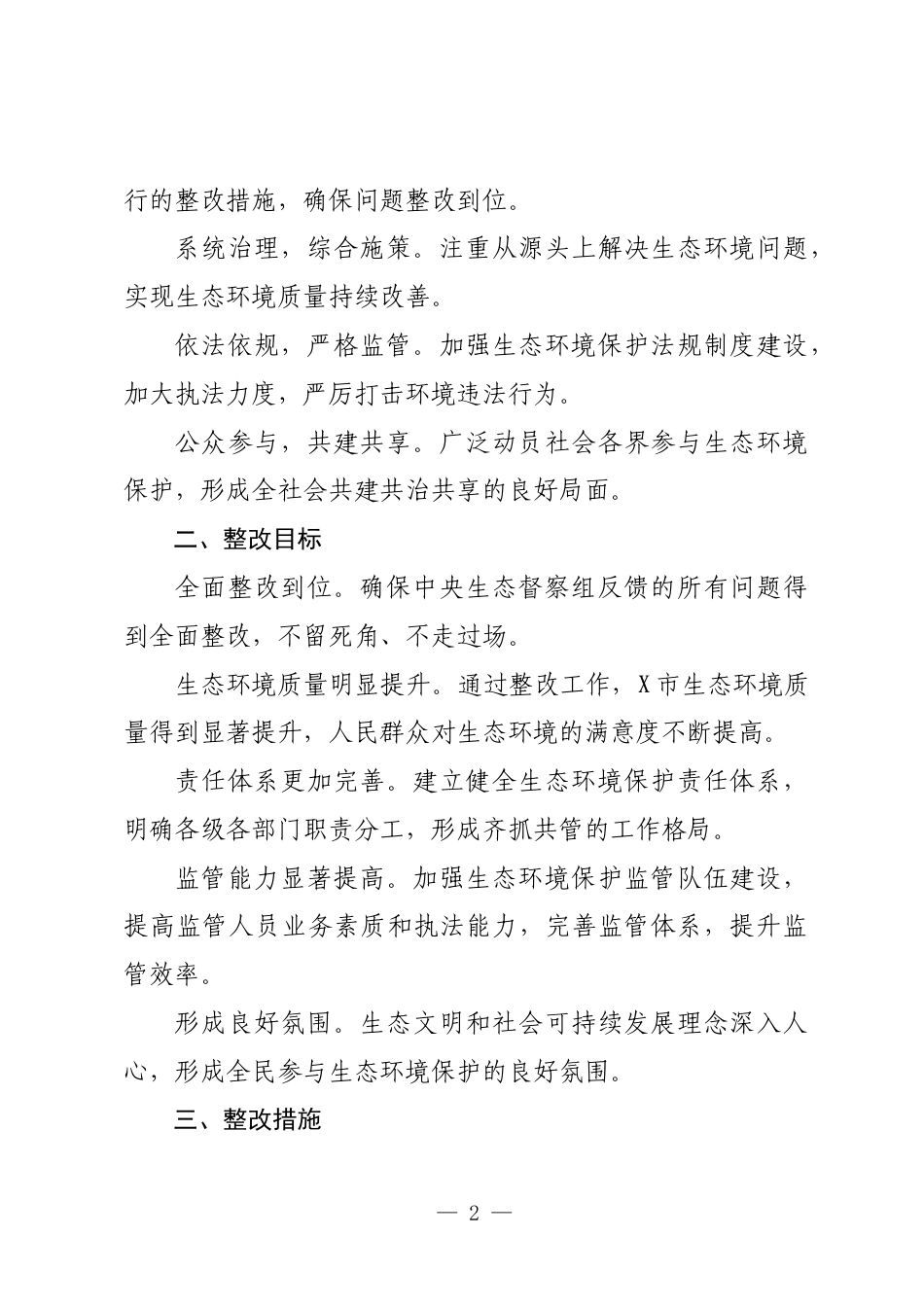 行的整改措施，确保问题整改到位。

系统治理，综合施策。注重从源头上解决生态环境问题，实现生态环境质量持续改善。

依法依规，严格监管。加强生态环境保护法规制度建设，加大执法力度，严厉打击环境违法行为。

公众参与，共建共享。广泛动员社会各界参与生态环境保护，形成全社会共建共治共享的良好局面。

二、整改目标

全面整改到位。确保中央生态督察组反馈的所有问题得到全面整改，不留死角、不走过场。

生态环境质量明显提升。通过整改工作，X市生态环境质量得到显著提升，人民群众对生态环境的满意度不断提高。

责任体系更加完善。建立健全生态环境保护责任体系，明确各级各部门职责分工，形成齐抓共管的工作格局。

监管能力显著提高。加强生态环境保护监管队伍建设，提高监管人员业务素质和执法能力，完善监管体系，提升监管效率。

形成良好氛围。生态文明和社会可持续发展理念深入人心，形成全民参与生态环境保护的良好氛围。

三、整改措施

— 2 —